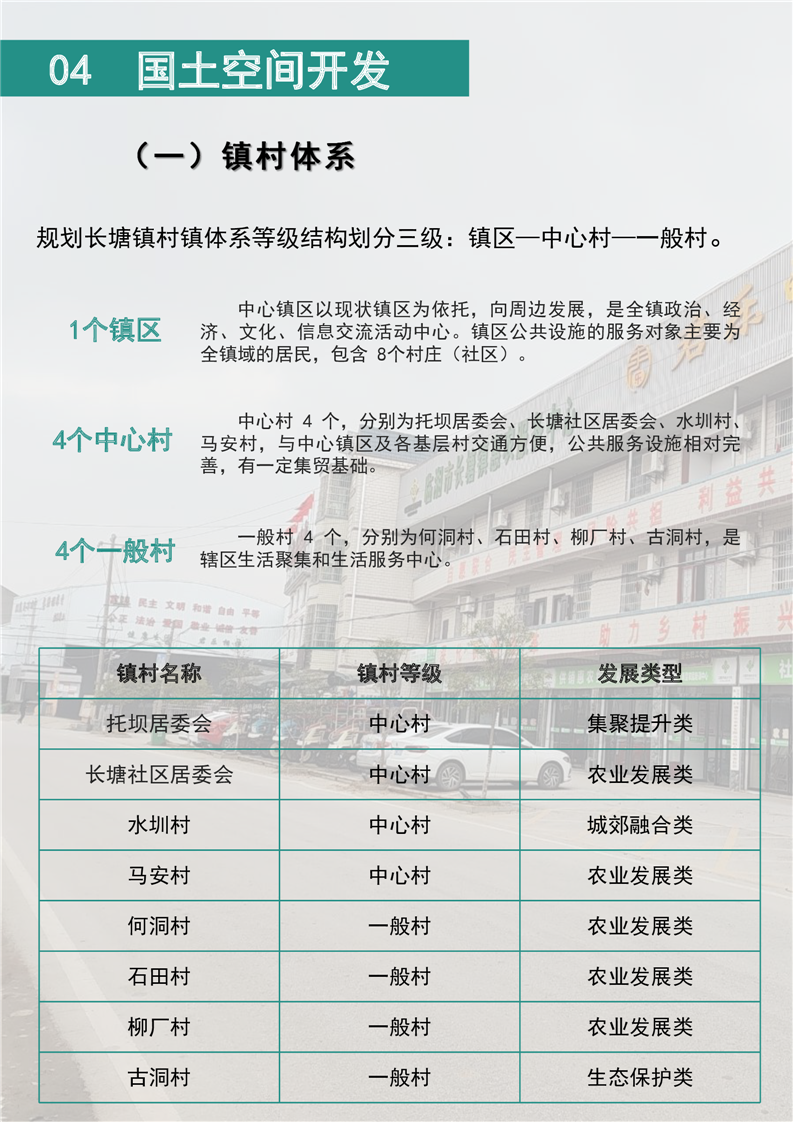 04 国土空间开发

（一）镇村体系

规划长塘镇村镇体系等级结构划分三级：镇区—中心村—一般村。

1个镇区

中心镇区以现状镇区为依托，向周边发展，是全镇政治、经济、文化、信息交流活动中心。镇区公共设施的服务对象主要为全镇域的居民，包含 8个村庄（社区）。

4个中心村

中心村 4 个，分别为托坝居委会、长塘社区居委会、水圳村、马安村，与中心镇区及各基层村交通方便，公共服务设施相对完善，有一定集贸基础。

4个一般村

一般村 4 个，分别为何洞村、石田村、柳厂村、古洞村，是辖区生活聚集和生活服务中心。

| 镇村名称 | 镇村等级 | 发展类型 |
|---|---|---|
| 托坝居委会 | 中心村 | 集聚提升类 |
| 长塘社区居委会 | 中心村 | 农业发展类 |
| 水圳村 | 中心村 | 城郊融合类 |
| 马安村 | 中心村 | 农业发展类 |
| 何洞村 | 一般村 | 农业发展类 |
| 石田村 | 一般村 | 农业发展类 |
| 柳厂村 | 一般村 | 农业发展类 |
| 古洞村 | 一般村 | 生态保护类 |